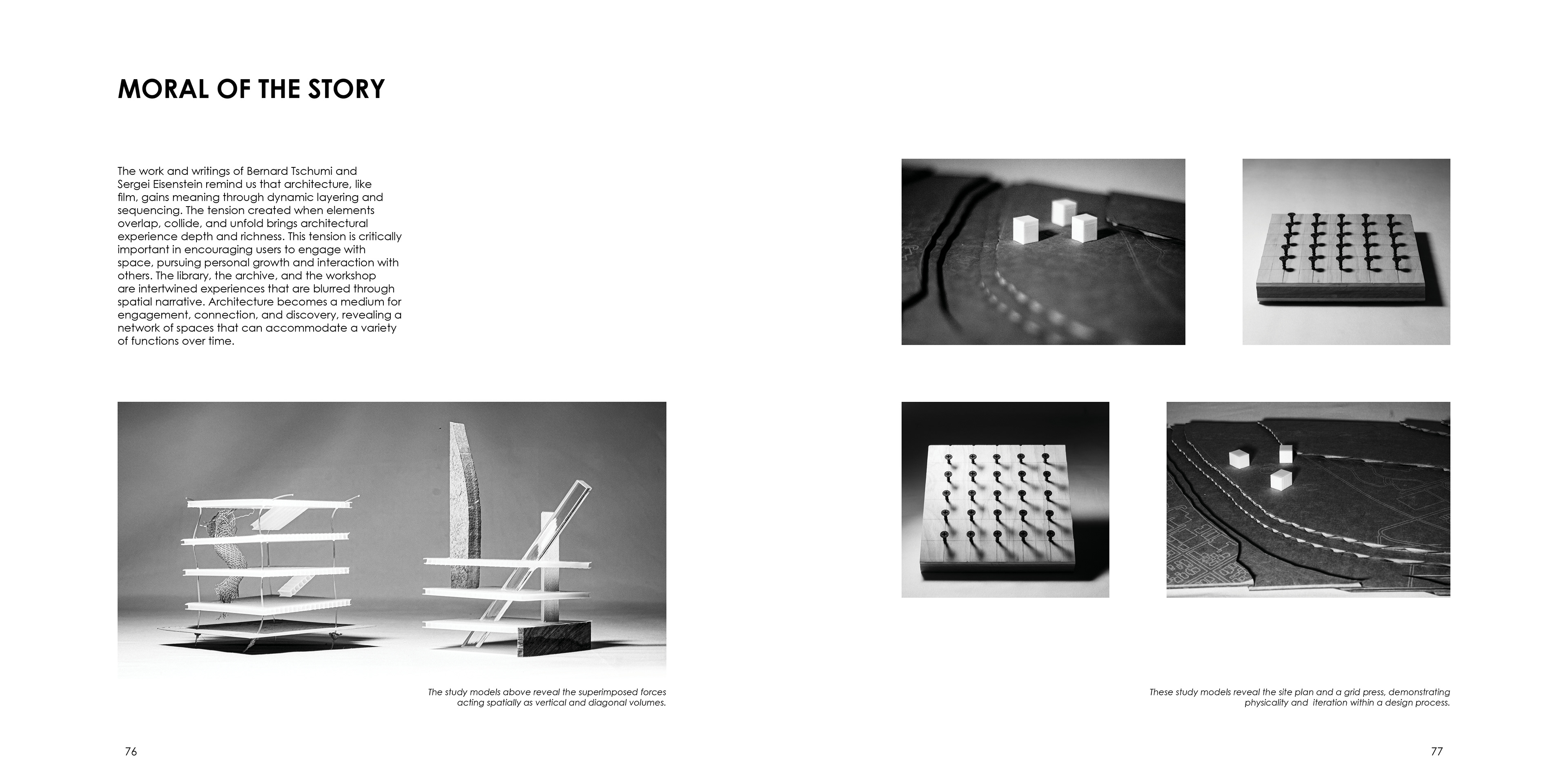 MORAL OF THE STORY

The work and writings of Bernard Tschumi and Sergei Eisenstein remind us that architecture, like film, gains meaning through dynamic layering and sequencing. The tension created when elements overlap, collide, and unfold brings architectural experience depth and richness. This tension is critically important in encouraging users to engage with space, pursuing personal growth and interaction with others. The library, the archive, and the workshop are intertwined experiences that are blurred through spatial narrative. Architecture becomes a medium for engagement, connection, and discovery, revealing a network of spaces that can accommodate a variety of functions over time.

The study models above reveal the superimposed forces acting spatially as vertical and diagonal volumes.

76

These study models reveal the site plan and a grid press, demonstrating physicality and iteration within a design process.

77